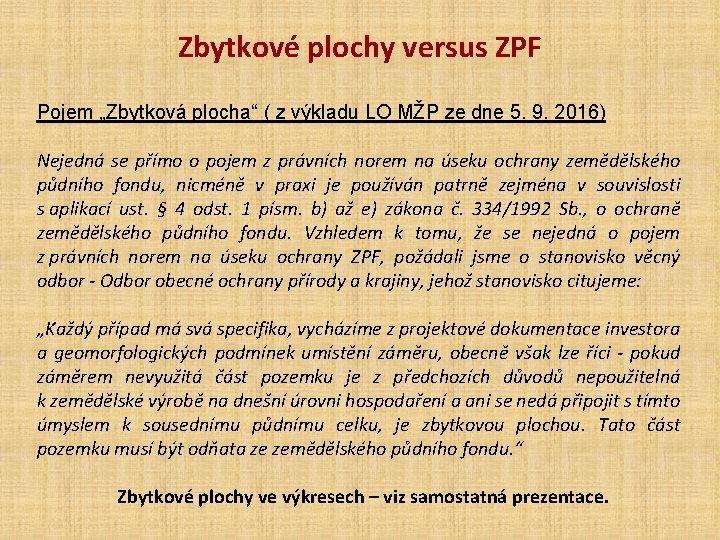 Zbytkové plochy versus ZPF

Pojem „Zbytková plocha“ ( z výkladu LO MŽP ze dne 5. 9. 2016)

Nejedná se přímo o pojem z právních norem na úseku ochrany zemědělského půdního fondu, nicméně v praxi je používán patrně zejména v souvislosti s aplikací ust. § 4 odst. 1 písm. b) až e) zákona č. 334/1992 Sb., o ochraně zemědělského půdního fondu. Vzhledem k tomu, že se nejedná o pojem z právních norem na úseku ochrany ZPF, požádali jsme o stanovisko věcný odbor - Odbor obecné ochrany přírody a krajiny, jehož stanovisko citujeme:

„Každý případ má svá specifika, vycházíme z projektové dokumentace investora a geomorfologických podmínek umístění záměru, obecně však lze říci - pokud záměrem nevyužitá část pozemku je z předchozích důvodů nepoužitelná k zemědělské výrobě na dnešní úrovni hospodaření a ani se nedá připojit s tímto úmyslem k sousednímu půdnímu celku, je zbytkovou plochou. Tato část pozemku musí být odňata ze zemědělského půdního fondu.“

Zbytkové plochy ve výkresech – viz samostatná prezentace.